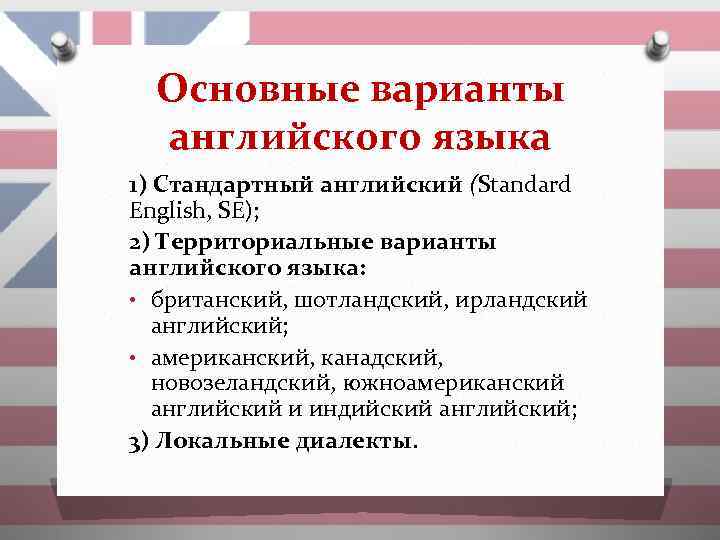 Основные варианты английского языка

1) Стандартный английский (Standard English, SE);

2) Территориальные варианты английского языка:

• британский, шотландский, ирландский английский;

• американский, канадский, новозеландский, южноамериканский английский и индийский английский;

3) Локальные диалекты.